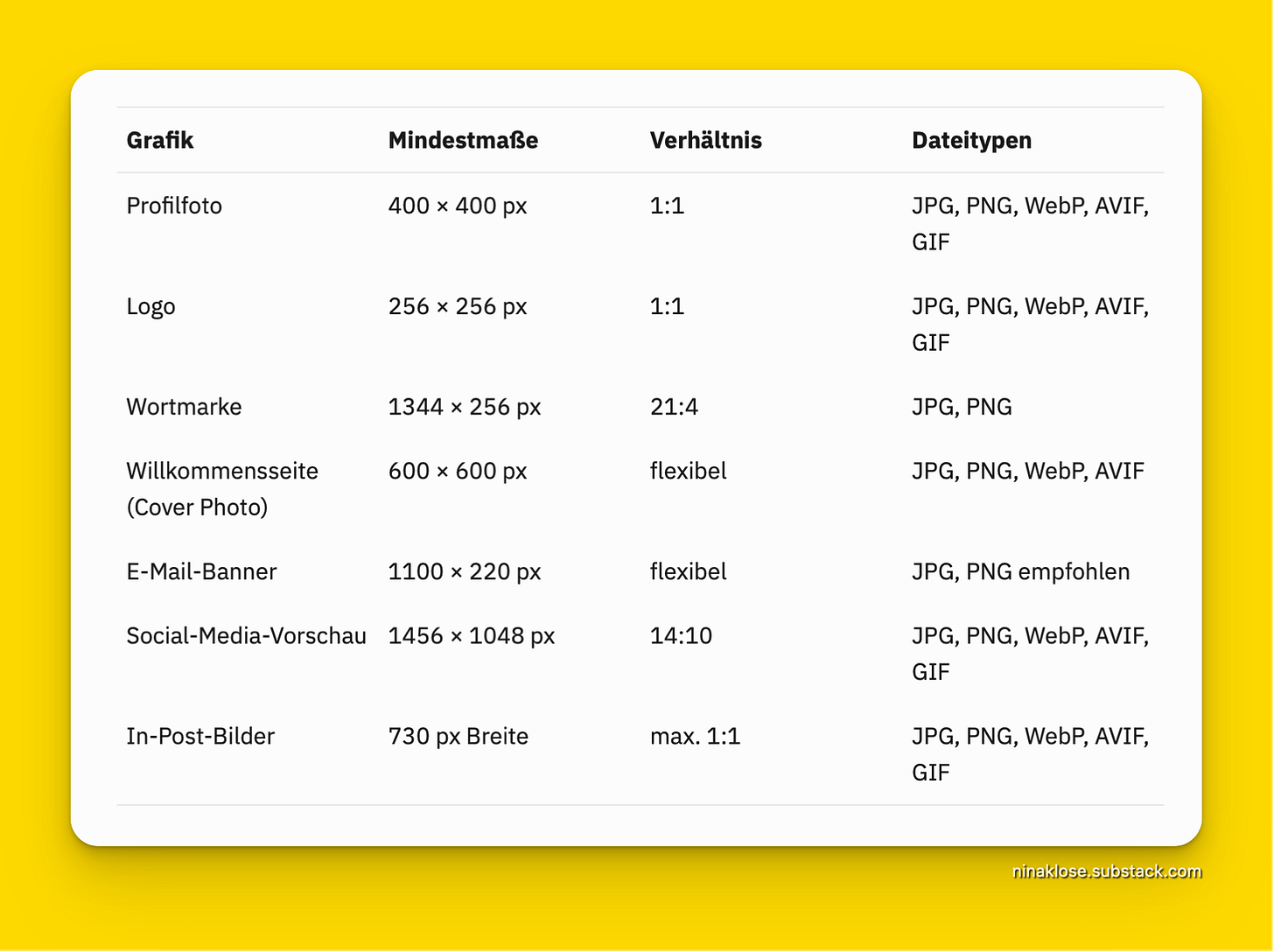 | Grafik | Mindestmaße | Verhältnis | Dateitypen |
|---|---|---|---|
| Profilfoto | 400 × 400 px | 1:1 | JPG, PNG, WebP, AVIF, GIF |
| Logo | 256 × 256 px | 1:1 | JPG, PNG, WebP, AVIF, GIF |
| Wortmarke | 1344 × 256 px | 21:4 | JPG, PNG |
| Willkommensseite (Cover Photo) | 600 × 600 px | flexibel | JPG, PNG, WebP, AVIF |
| E-Mail-Banner | 1100 × 220 px | flexibel | JPG, PNG empfohlen |
| Social-Media-Vorschau | 1456 × 1048 px | 14:10 | JPG, PNG, WebP, AVIF, GIF |
| In-Post-Bilder | 730 px Breite | max. 1:1 | JPG, PNG, WebP, AVIF, GIF |

ninaklose.substack.com